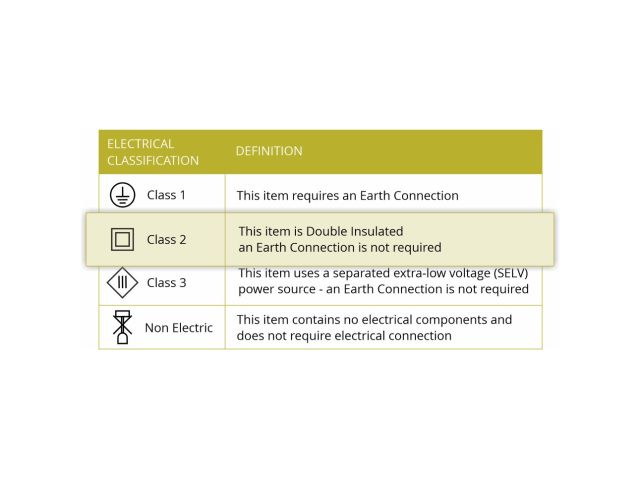 | ELECTRICAL CLASSIFICATION | DEFINITION |
|---|---|
| Class 1 | This item requires an Earth Connection |
| Class 2 | This item is Double Insulated an Earth Connection is not required |
| Class 3 | This item uses a separated extra-low voltage (SELV) power source - an Earth Connection is not required |
| Non Electric | This item contains no electrical components and does not require electrical connection |